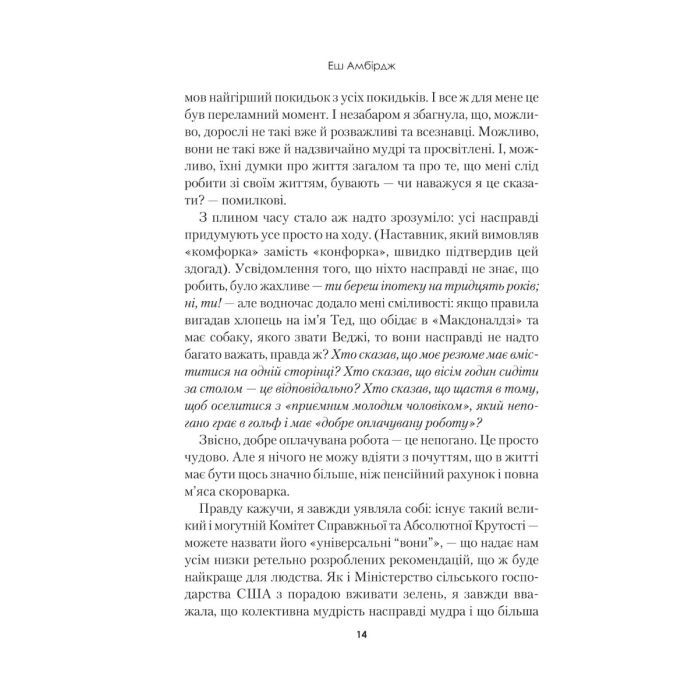 Еш Амбірдж

мов найгірший покидьок з усіх покидьків. І все ж для мене це був переламний момент. І незабаром я збагнула, що, можливо, дорослі не такі вже й розважливі та всезнавці. Можливо, вони не такі вже й надзвичайно мудрі та просвітлені. І, можливо, їхні думки про життя загалом та про те, що мені слід робити зі своїм життям, бувають — чи наважуся я це сказати? — помилкові.

З плином часу стало аж надто зрозуміло: усі насправді придумують усе просто на ходу. (Наставник, який вимовляв «комфорка» замість «конфорка», швидко підтвердив цей здогад). Усвідомлення того, що ніхто насправді не знає, що робить, було жахливе — ти береш іпотеку на тридцять років; ні, ти! — але водночас додало мені сміливості: якщо правила вигадав хлопець на ім'я Тед, що обідає в «Макдоналдзі» та має собаку, якого звати Веджі, то вони насправді не надто багато важать, правда ж? Хто сказав, що моє резюме має вміститися на одній сторінці? Хто сказав, що вісім годин сидіти за столом — це відповідально? Хто сказав, що щастя в тому, щоб оселитися з «приємним молодим чоловіком», який непогано грає в гольф і має «добре оплачувану роботу»?

Звісно, добре оплачувана робота — це непогано. Це просто чудово. Але я нічого не можу вдіяти з почуттям, що в житті має бути щось значно більше, ніж пенсійний рахунок і повна м'яса скороварка.

Правду кажучи, я завжди уявляла собі: існує такий великий і могутній Комітет Справжньої та Абсолютної Крутості — можете назвати його «універсальні "вони"», — що надає нам усім низки ретельно розроблених рекомендацій, що ж буде найкраще для людства. Як і Міністерство сільського господарства США з порадою вживати зелень, я завжди вважала, що колективна мудрість насправді мудра і що більша

14